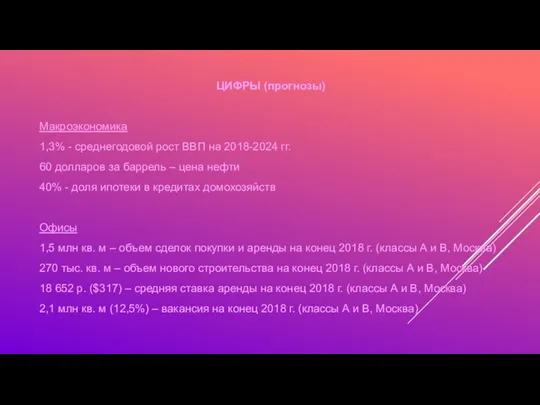 ЦИФРЫ (прогнозы)

Макроэкономика
1,3% - среднегодовой рост ВВП на 2018-2024 гг.
60 долларов за баррель – цена нефти
40% - доля ипотеки в кредитах домохозяйств

Офисы
1,5 млн кв. м – объем сделок покупки и аренды на конец 2018 г. (классы А и В, Москва)
270 тыс. кв. м – объем нового строительства на конец 2018 г. (классы А и В, Москва)
18 652 р. ($317) – средняя ставка аренды на конец 2018 г. (классы А и В, Москва)
2,1 млн кв. м (12,5%) – вакансия на конец 2018 г. (классы А и В, Москва)